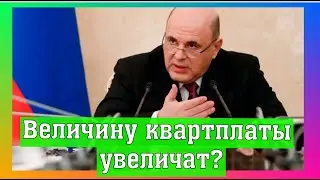 Величину квартплаты увеличат?